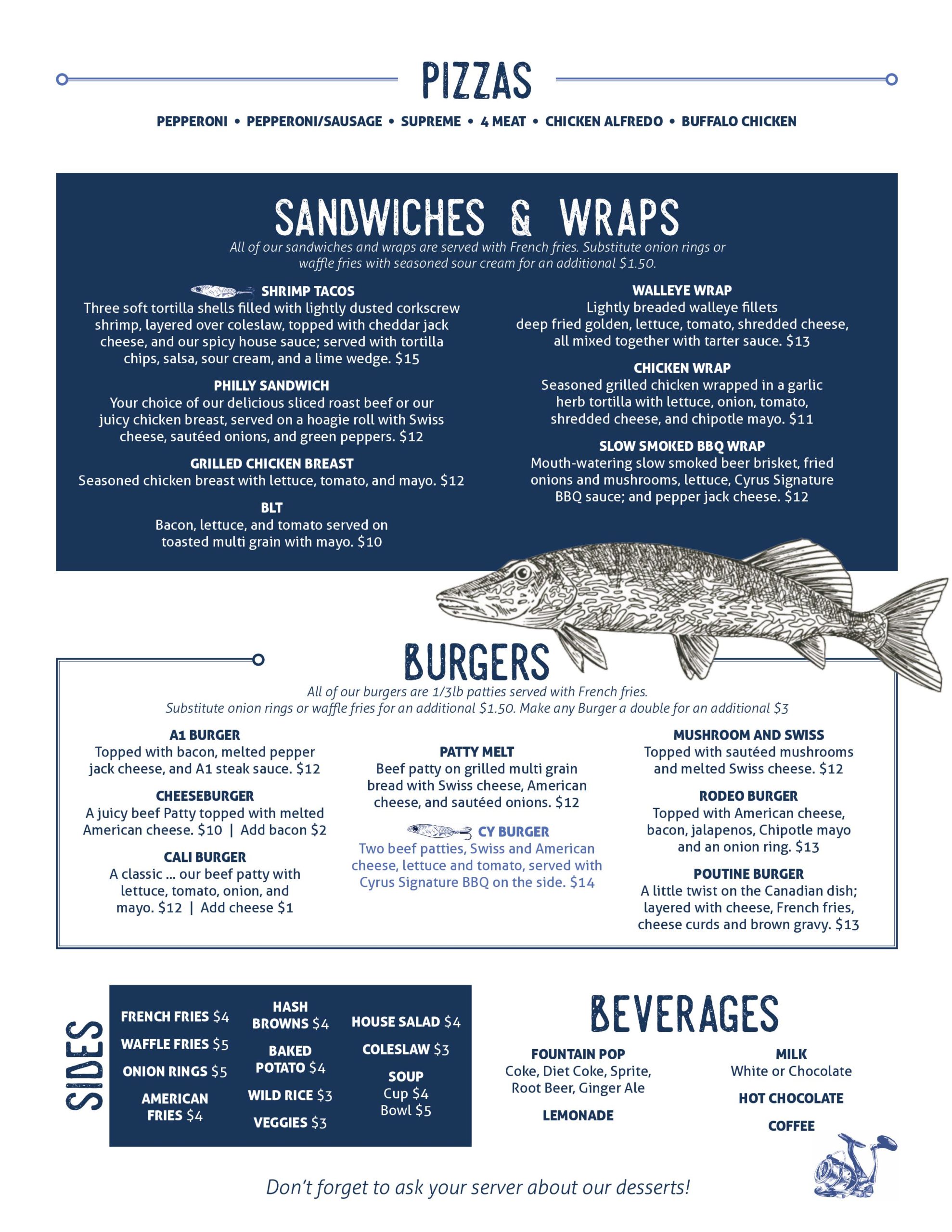 PIZZAS

PEPPERONI • PEPPERONI/SAUSAGE • SUPREME • 4 MEAT • CHICKEN ALFREDO • BUFFALO CHICKEN

SANDWICHES & WRAPS

All of our sandwiches and wraps are served with French fries. Substitute onion rings or waffle fries with seasoned sour cream for an additional $1.50.

SHRIMP TACOS
Three soft tortilla shells filled with lightly dusted corkscrew shrimp, layered over coleslaw, topped with cheddar jack cheese, and our spicy house sauce; served with tortilla chips, salsa, sour cream, and a lime wedge. $15

PHILLY SANDWICH
Your choice of our delicious sliced roast beef or our juicy chicken breast, served on a hoagie roll with Swiss cheese, sautéed onions, and green peppers. $12

GRILLED CHICKEN BREAST
Seasoned chicken breast with lettuce, tomato, and mayo. $12

BLT
Bacon, lettuce, and tomato served on toasted multi grain with mayo. $10

WALLEYE WRAP
Lightly breaded walleye fillets deep fried golden, lettuce, tomato, shredded cheese, all mixed together with tarter sauce. $13

CHICKEN WRAP
Seasoned grilled chicken wrapped in a garlic herb tortilla with lettuce, onion, tomato, shredded cheese, and chipotle mayo. $11

SLOW SMOKED BBQ WRAP
Mouth-watering slow smoked beer brisket, fried onions and mushrooms, lettuce, Cyrus Signature BBQ sauce; and pepper jack cheese. $12

BURGERS

All of our burgers are 1/3lb patties served with French fries.
Substitute onion rings or waffle fries for an additional $1.50. Make any Burger a double for an additional $3

A1 BURGER
Topped with bacon, melted pepper jack cheese, and A1 steak sauce. $12

CHEESEBURGER
A juicy beef Patty topped with melted American cheese. $10 | Add bacon $2

CALI BURGER
A classic ... our beef patty with lettuce, tomato, onion, and mayo. $12 | Add cheese $1

PATTY MELT
Beef patty on grilled multi grain bread with Swiss cheese, American cheese, and sautéed onions. $12

CY BURGER
Two beef patties, Swiss and American cheese, lettuce and tomato, served with Cyrus Signature BBQ on the side. $14

MUSHROOM AND SWISS
Topped with sautéed mushrooms and melted Swiss cheese. $12

RODEO BURGER
Topped with American cheese, bacon, jalapenos, Chipotle mayo and an onion ring. $13

POUTINE BURGER
A little twist on the Canadian dish; layered with cheese, French fries, cheese curds and brown gravy. $13

SIDES

FRENCH FRIES $4
WAFFLE FRIES $5
ONION RINGS $5
AMERICAN FRIES $4

HASH BROWNS $4
BAKED POTATO $4
WILD RICE $3
VEGGIES $3

HOUSE SALAD $4
COLESLAW $3
SOUP
Cup $4
Bowl $5

BEVERAGES

FOUNTAIN POP
Coke, Diet Coke, Sprite, Root Beer, Ginger Ale

LEMONADE

MILK
White or Chocolate

HOT CHOCOLATE

COFFEE

Don't forget to ask your server about our desserts!